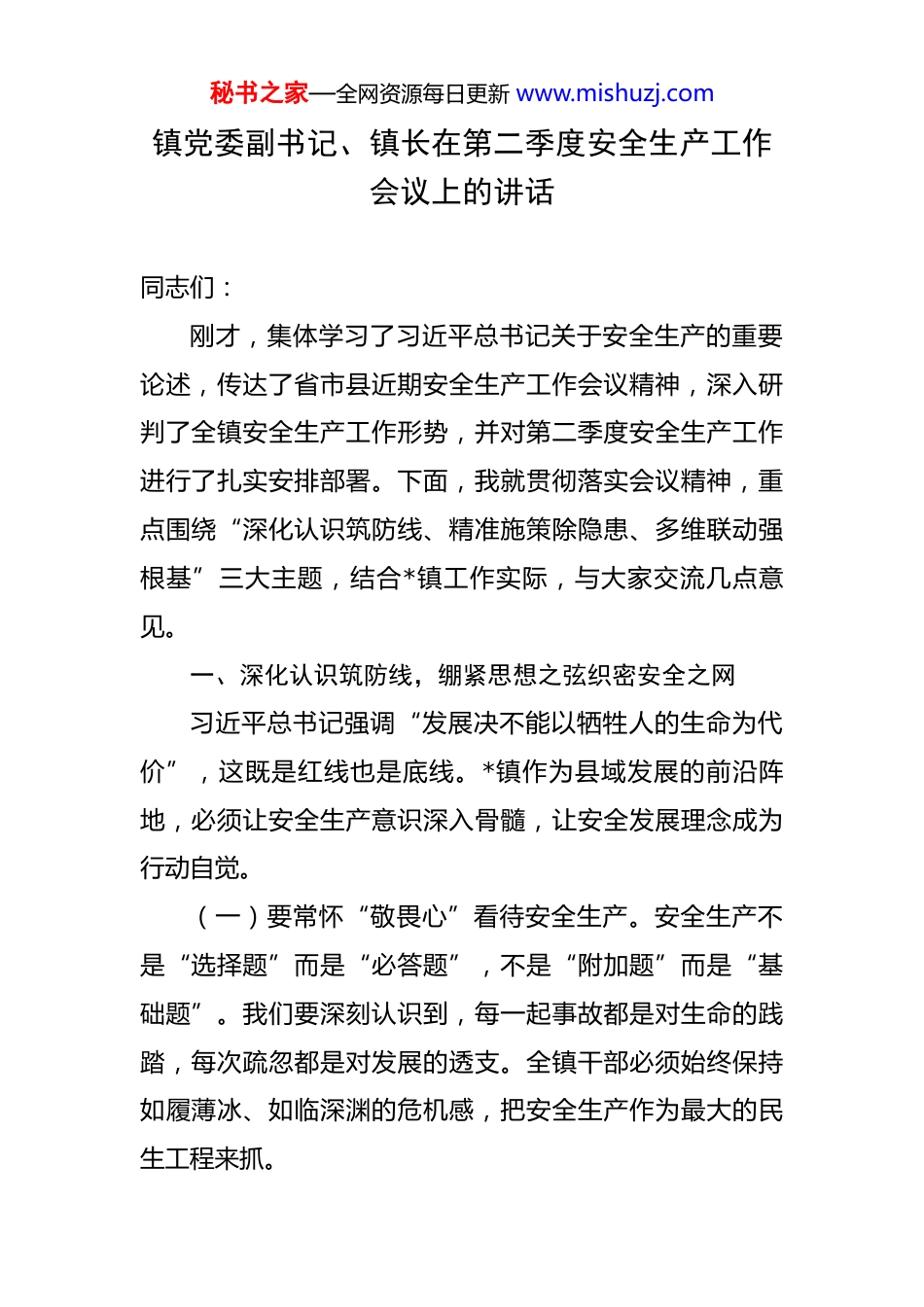 秘书之家—全网资源每日更新 www.mishuzj.com

镇党委副书记、镇长在第二季度安全生产工作会议上的讲话

同志们：

刚才，集体学习了习近平总书记关于安全生产的重要论述，传达了省市县近期安全生产工作会议精神，深入研判了全镇安全生产工作形势，并对第二季度安全生产工作进行了扎实安排部署。下面，我就贯彻落实会议精神，重点围绕“深化认识筑防线、精准施策除隐患、多维联动强根基”三大主题，结合*镇工作实际，与大家交流几点意见。

一、深化认识筑防线，绷紧思想之弦织密安全之网

习近平总书记强调“发展决不能以牺牲人的生命为代价”，这既是红线也是底线。*镇作为县域发展的前沿阵地，必须让安全生产意识深入骨髓，让安全发展理念成为行动自觉。

（一）要常怀“敬畏心”看待安全生产。安全生产不是“选择题”而是“必答题”，不是“附加题”而是“基础题”。我们要深刻认识到，每一起事故都是对生命的践踏，每次疏忽都是对发展的透支。全镇干部必须始终保持如履薄冰、如临深渊的危机感，把安全生产作为最大的民生工程来抓。